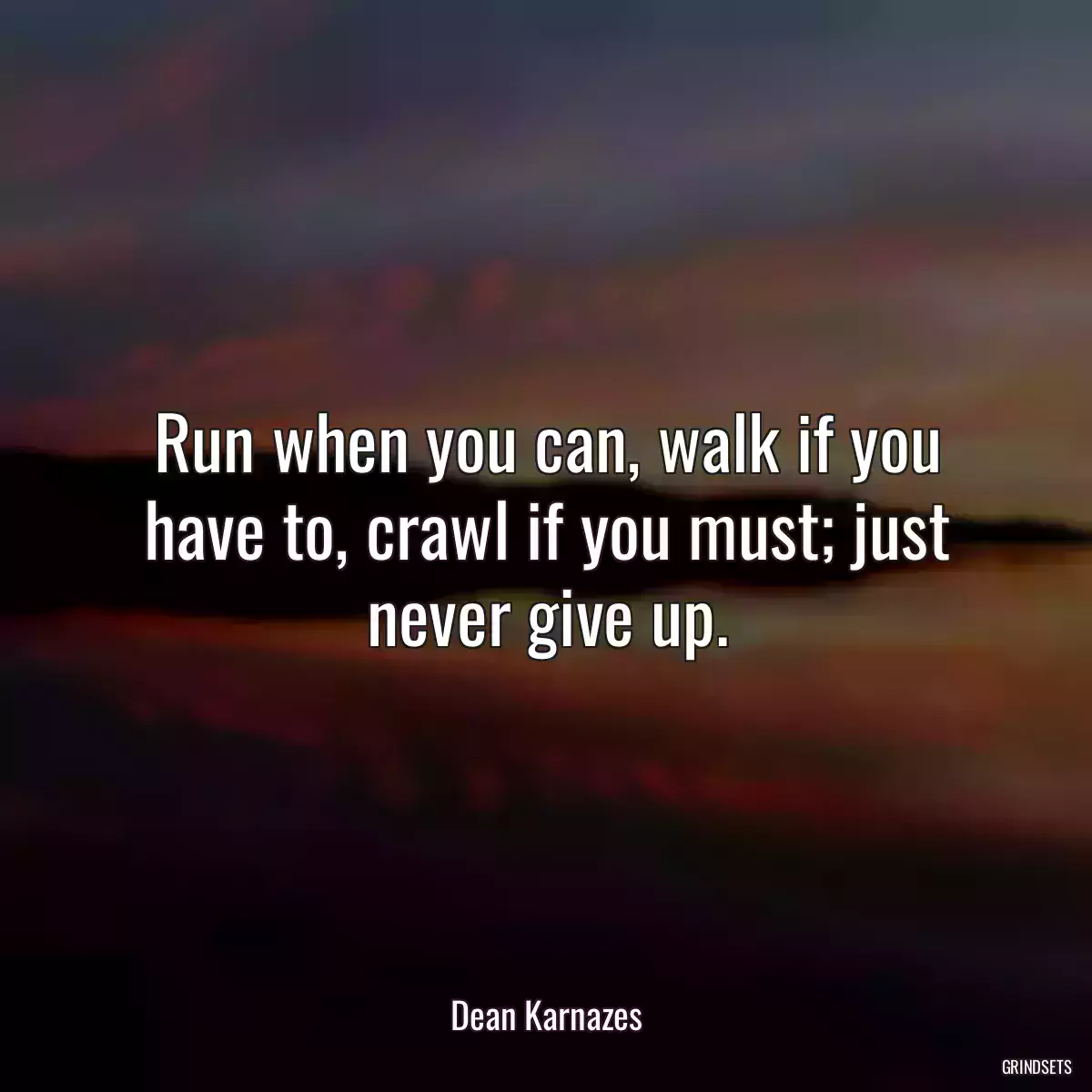 Run when you can, walk if you have to, crawl if you must; just never give up.

Dean Karnazes

GRINDSETS